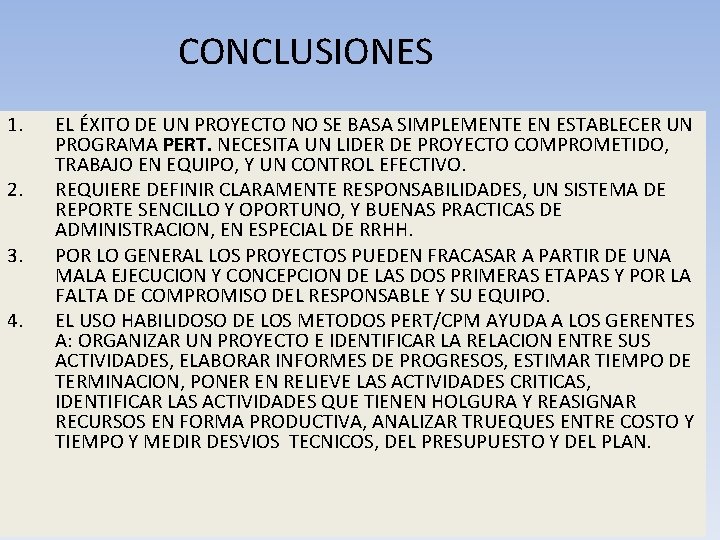 CONCLUSIONES

1. EL ÉXITO DE UN PROYECTO NO SE BASA SIMPLEMENTE EN ESTABLECER UN PROGRAMA PERT. NECESITA UN LIDER DE PROYECTO COMPROMETIDO, TRABAJO EN EQUIPO, Y UN CONTROL EFECTIVO.

2. REQUIERE DEFINIR CLARAMENTE RESPONSABILIDADES, UN SISTEMA DE REPORTE SENCILLO Y OPORTUNO, Y BUENAS PRACTICAS DE ADMINISTRACION, EN ESPECIAL DE RRHH.

3. POR LO GENERAL LOS PROYECTOS PUEDEN FRACASAR A PARTIR DE UNA MALA EJECUCION Y CONCEPCION DE LAS DOS PRIMERAS ETAPAS Y POR LA FALTA DE COMPROMISO DEL RESPONSABLE Y SU EQUIPO.

4. EL USO HABILIDOSO DE LOS METODOS PERT/CPM AYUDA A LOS GERENTES A: ORGANIZAR UN PROYECTO E IDENTIFICAR LA RELACION ENTRE SUS ACTIVIDADES, ELABORAR INFORMES DE PROGRESOS, ESTIMAR TIEMPO DE TERMINACION, PONER EN RELIEVE LAS ACTIVIDADES CRITICAS, IDENTIFICAR LAS ACTIVIDADES QUE TIENEN HOLGURA Y REASIGNAR RECURSOS EN FORMA PRODUCTIVA, ANALIZAR TRUEQUES ENTRE COSTO Y TIEMPO Y MEDIR DESVIOS TECNICOS, DEL PRESUPUESTO Y DEL PLAN.